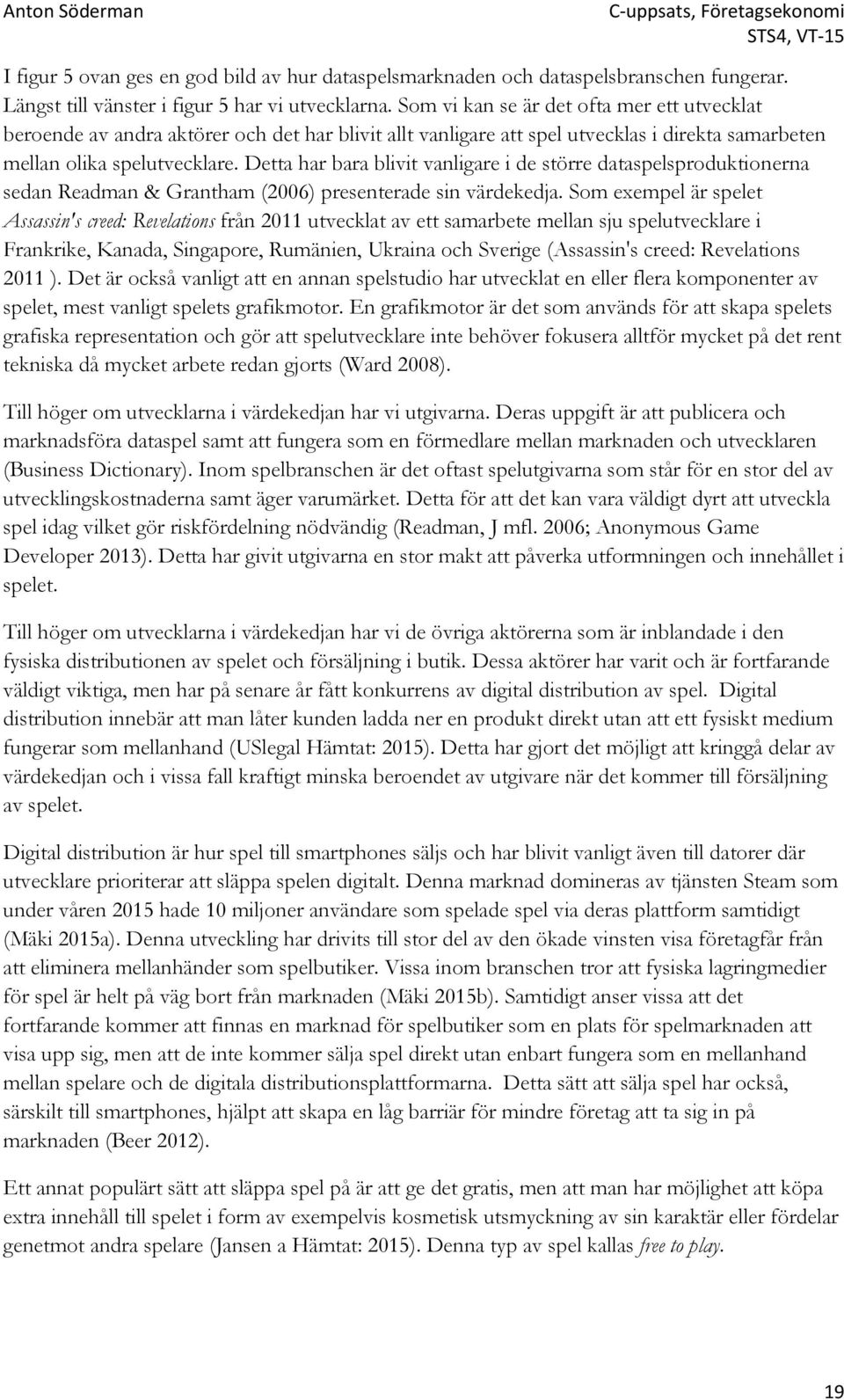 Anton Söderman

C-uppsats, Företagsekonomi
STS4, VT-15

I figur 5 ovan ges en god bild av hur dataspelsmarknaden och dataspelsbranschen fungerar. Längst till vänster i figur 5 har vi utvecklarna. Som vi kan se är det ofta mer ett utvecklat beroende av andra aktörer och det har blivit allt vanligare att spel utvecklas i direkta samarbeten mellan olika spelutvecklare. Detta har bara blivit vanligare i de större dataspelsproduktionerna sedan Readman & Grantham (2006) presenterade sin värdekedja. Som exempel är spelet Assassin's creed: Revelations från 2011 utvecklat av ett samarbete mellan sju spelutvecklare i Frankrike, Kanada, Singapore, Rumänien, Ukraina och Sverige (Assassin's creed: Revelations 2011 ). Det är också vanligt att en annan spelstudio har utvecklat en eller flera komponenter av spelet, mest vanligt spelets grafikmotor. En grafikmotor är det som används för att skapa spelets grafiska representation och gör att spelutvecklare inte behöver fokusera alltför mycket på det rent tekniska då mycket arbete redan gjorts (Ward 2008).

Till höger om utvecklarna i värdekedjan har vi utgivarna. Deras uppgift är att publicera och marknadsföra dataspel samt att fungera som en förmedlare mellan marknaden och utvecklaren (Business Dictionary). Inom spelbranschen är det oftast spelutgivarna som står för en stor del av utvecklingskostnaderna samt äger varumärket. Detta för att det kan vara väldigt dyrt att utveckla spel idag vilket gör riskfördelning nödvändig (Readman, J mfl. 2006; Anonymous Game Developer 2013). Detta har givit utgivarna en stor makt att påverka utformningen och innehållet i spelet.

Till höger om utvecklarna i värdekedjan har vi de övriga aktörerna som är inblandade i den fysiska distributionen av spelet och försäljning i butik. Dessa aktörer har varit och är fortfarande väldigt viktiga, men har på senare år fått konkurrens av digital distribution av spel. Digital distribution innebär att man låter kunden ladda ner en produkt direkt utan att ett fysiskt medium fungerar som mellanhand (USlegal Hämtat: 2015). Detta har gjort det möjligt att kringgå delar av värdekedjan och i vissa fall kraftigt minska beroendet av utgivare när det kommer till försäljning av spelet.

Digital distribution är hur spel till smartphones säljs och har blivit vanligt även till datorer där utvecklare prioriterar att släppa spelen digitalt. Denna marknad domineras av tjänsten Steam som under våren 2015 hade 10 miljoner användare som spelade spel via deras plattform samtidigt (Mäki 2015a). Denna utveckling har drivits till stor del av den ökade vinsten visa företagfår från att eliminera mellanhänder som spelbutiker. Vissa inom branschen tror att fysiska lagringmedier för spel är helt på väg bort från marknaden (Mäki 2015b). Samtidigt anser vissa att det fortfarande kommer att finnas en marknad för spelbutiker som en plats för spelmarknaden att visa upp sig, men att de inte kommer sälja spel direkt utan enbart fungera som en mellanhand mellan spelare och de digitala distributionsplattformarna. Detta sätt att sälja spel har också, särskilt till smartphones, hjälpt att skapa en låg barriär för mindre företag att ta sig in på marknaden (Beer 2012).

Ett annat populärt sätt att släppa spel på är att ge det gratis, men att man har möjlighet att köpa extra innehåll till spelet i form av exempelvis kosmetisk utsmyckning av sin karaktär eller fördelar genetmot andra spelare (Jansen a Hämtat: 2015). Denna typ av spel kallas free to play.

19